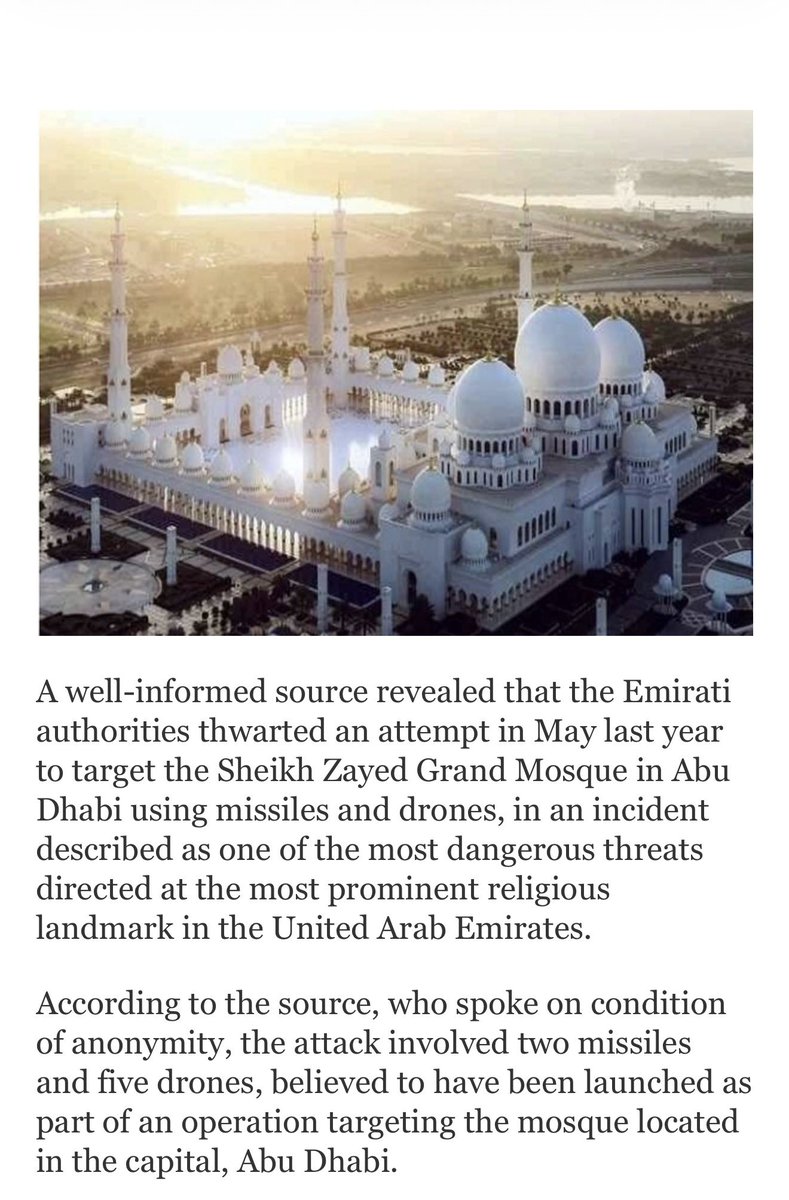 A well-informed source revealed that the Emirati authorities thwarted an attempt in May last year to target the Sheikh Zayed Grand Mosque in Abu Dhabi using missiles and drones, in an incident described as one of the most dangerous threats directed at the most prominent religious landmark in the United Arab Emirates.

According to the source, who spoke on condition of anonymity, the attack involved two missiles and five drones, believed to have been launched as part of an operation targeting the mosque located in the capital, Abu Dhabi.